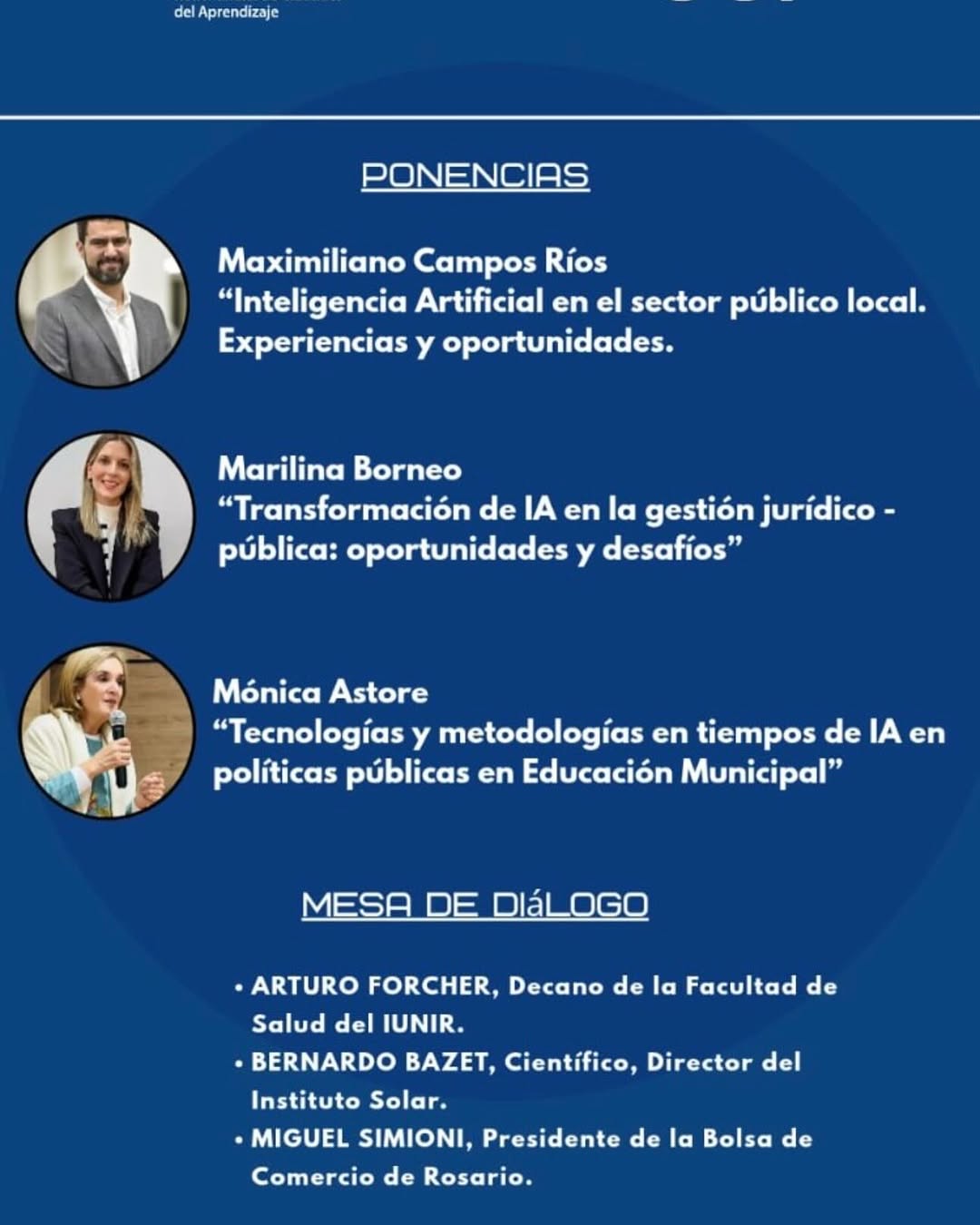 del Aprendizaje

PONENCIAS

Maximiliano Campos Ríos
“Inteligencia Artificial en el sector público local. Experiencias y oportunidades.

Marilina Borneo
“Transformación de IA en la gestión jurídico - pública: oportunidades y desafíos”

Mónica Astore
“Tecnologías y metodologías en tiempos de IA en políticas públicas en Educación Municipal”

MESA DE DIáLOGO

• ARTURO FORCHER, Decano de la Facultad de Salud del IUNIR.
• BERNARDO BAZET, Científico, Director del Instituto Solar.
• MIGUEL SIMIONI, Presidente de la Bolsa de Comercio de Rosario.